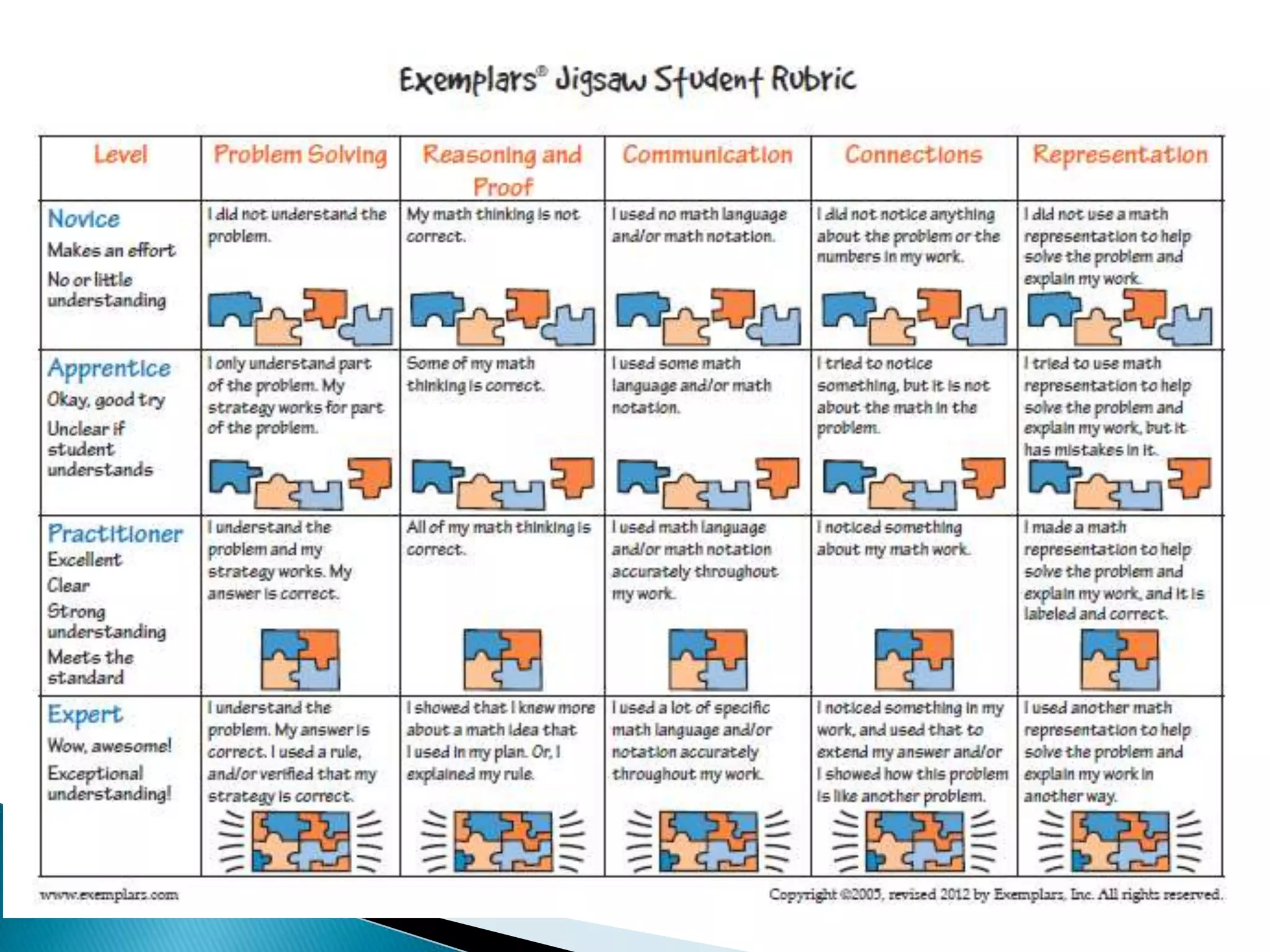 Exemplars® Jigsaw Student Rubric

| Level | Problem Solving | Reasoning and Proof | Communication | Connections | Representation |
|---|---|---|---|---|---|
| Novice Makes an effort No or little understanding | I did not understand the problem. | My math thinking is not correct. | I used no math language and/or math notation. | I did not notice anything about the problem or the numbers in my work. | I did not use a math representation to help solve the problem and explain my work. |
| Apprentice Okay, good try Unclear if student understands | I only understand part of the problem. My strategy works for part of the problem. | Some of my math thinking is correct. | I used some math language and/or math notation. | I tried to notice something, but it is not about the math in the problem. | I tried to use math representation to help solve the problem and explain my work, but it has mistakes in it. |
| Practitioner Excellent Clear Strong understanding Meets the standard | I understand the problem and my strategy works. My answer is correct. | All of my math thinking is correct. | I used math language and/or math notation accurately throughout my work. | I noticed something about my math work. | I made a math representation to help solve the problem and explain my work, and it is labeled and correct. |
| Expert Wow, awesome! Exceptional understanding! | I understand the problem. My answer is correct. I used a rule, and/or verified that my strategy is correct. | I showed that I knew more about a math idea that I used in my plan. Or, I explained my rule. | I used a lot of specific math language and/or notation accurately throughout my work. | I noticed something in my work, and used that to extend my answer and/or I showed how this problem is like another problem. | I used another math representation to help solve the problem and explain my work in another way. |

www.exemplars.com

Copyright ©2005, revised 2012 by Exemplars, Inc. All rights reserved.